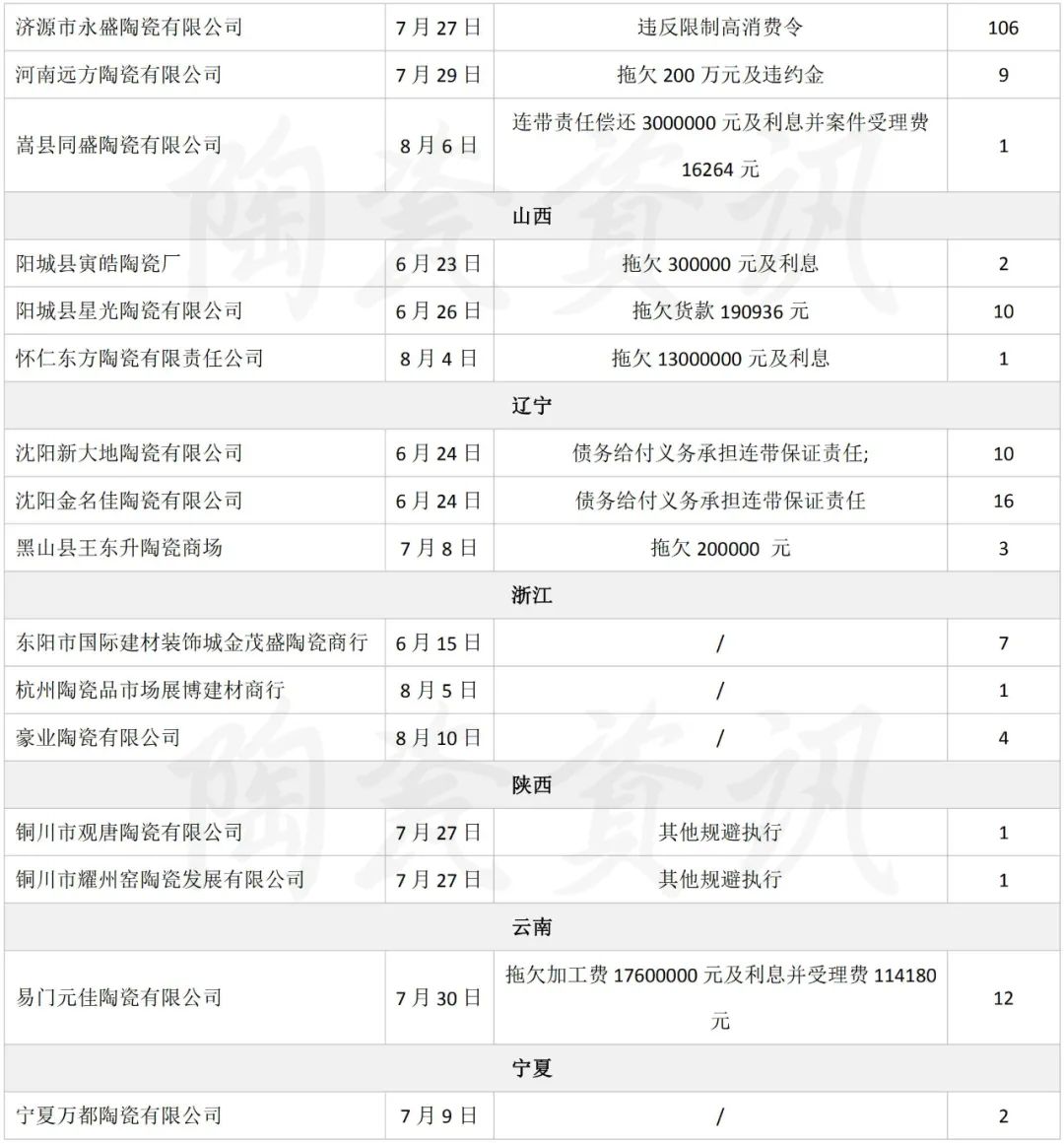 | 济源市永盛陶瓷有限公司 | 7月27日 | 违反限制高消费令 | 106 |
|---|---|---|---|
| 河南远方陶瓷有限公司 | 7月29日 | 拖欠200万元及违约金 | 9 |
| 嵩县同盛陶瓷有限公司 | 8月6日 | 连带责任偿还3000000元及利息并案件受理费16264元 | 1 |
| 山西 | | | |
| 阳城县寅皓陶瓷厂 | 6月23日 | 拖欠300000元及利息 | 2 |
| 阳城县星光陶瓷有限公司 | 6月26日 | 拖欠货款190936元 | 10 |
| 怀仁东方陶瓷有限责任公司 | 8月4日 | 拖欠13000000元及利息 | 1 |
| 辽宁 | | | |
| 沈阳新大地陶瓷有限公司 | 6月24日 | 债务给付义务承担连带保证责任; | 10 |
| 沈阳金名佳陶瓷有限公司 | 6月24日 | 债务给付义务承担连带保证责任 | 16 |
| 黑山县王东升陶瓷商场 | 7月8日 | 拖欠200000 元 | 3 |
| 浙江 | | | |
| 东阳市国际建材装饰城金茂盛陶瓷商行 | 6月15日 | / | 7 |
| 杭州陶瓷品市场展博建材商行 | 8月5日 | / | 1 |
| 豪业陶瓷有限公司 | 8月10日 | / | 4 |
| 陕西 | | | |
| 铜川市观唐陶瓷有限公司 | 7月27日 | 其他规避执行 | 1 |
| 铜川市耀州窑陶瓷发展有限公司 | 7月27日 | 其他规避执行 | 1 |
| 云南 | | | |
| 易门元佳陶瓷有限公司 | 7月30日 | 拖欠加工费17600000元及利息并受理费114180元 | 12 |
| 宁夏 | | | |
| 宁夏万都陶瓷有限公司 | 7月9日 | / | 2 |

陶瓷资讯
陶瓷资讯